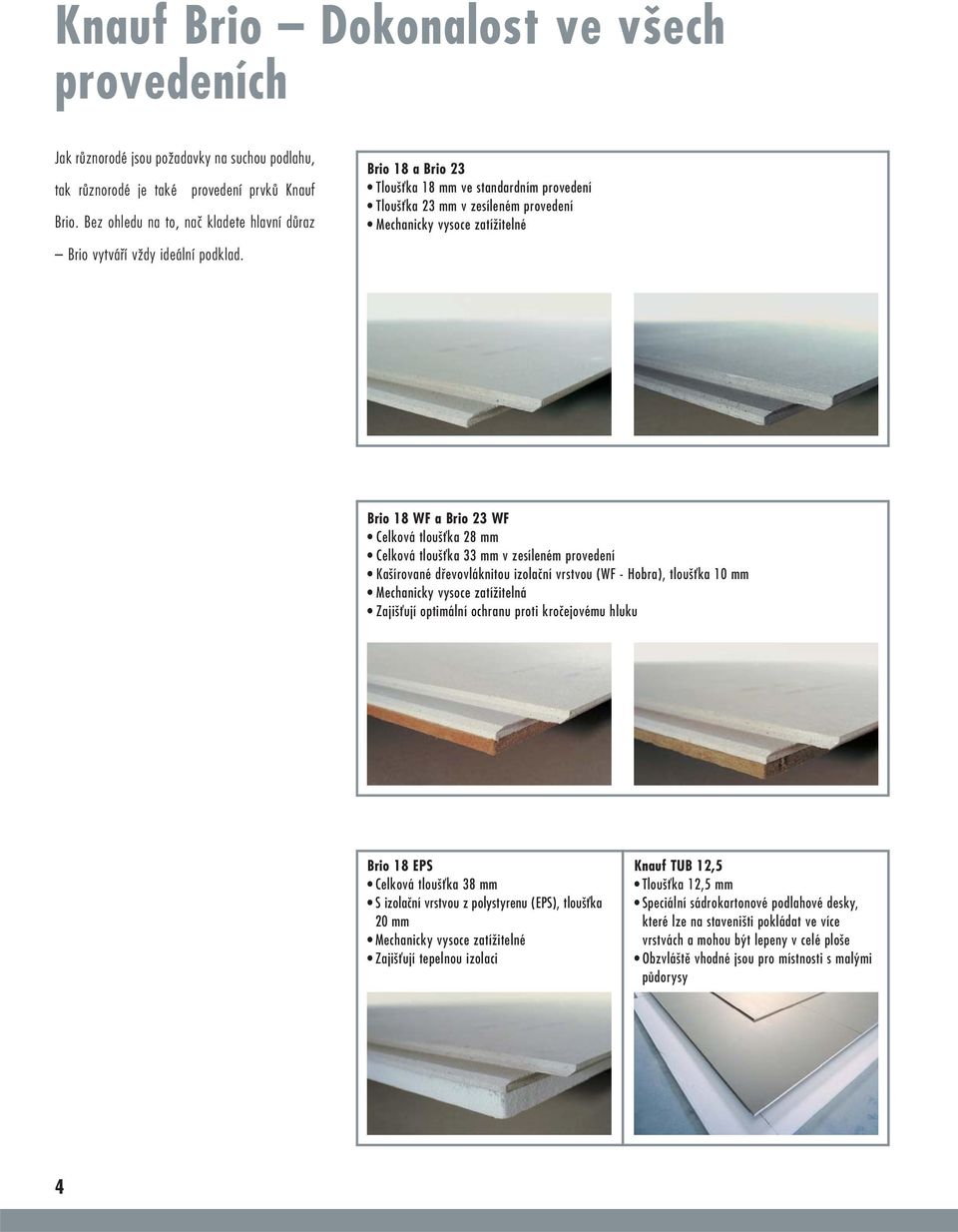 Knauf Brio – Dokonalost ve všech provedeních

Jak různorodé jsou požadavky na suchou podlahu, tak různorodé je také provedení prvků Knauf Brio. Bez ohledu na to, nač kladete hlavní důraz – Brio vytváří vždy ideální podklad.

Brio 18 a Brio 23
• Tloušťka 18 mm ve standardním provedení
• Tloušťka 23 mm v zesíleném provedení
• Mechanicky vysoce zatížitelné

Brio 18 WF a Brio 23 WF
• Celková tloušťka 28 mm
• Celková tloušťka 33 mm v zesíleném provedení
• Kašírované dřevovláknitou izolační vrstvou (WF - Hobra), tloušťka 10 mm
• Mechanicky vysoce zatížitelná
• Zajišťují optimální ochranu proti kročejovému hluku

Brio 18 EPS
• Celková tloušťka 38 mm
• S izolační vrstvou z polystyrenu (EPS), tloušťka 20 mm
• Mechanicky vysoce zatížitelné
• Zajišťují tepelnou izolaci

Knauf TUB 12,5
• Tloušťka 12,5 mm
• Speciální sádrokartonové podlahové desky, které lze na staveništi pokládat ve více vrstvách a mohou být lepeny v celé ploše
• Obzvláště vhodné jsou pro místnosti s malými půdorysy

4